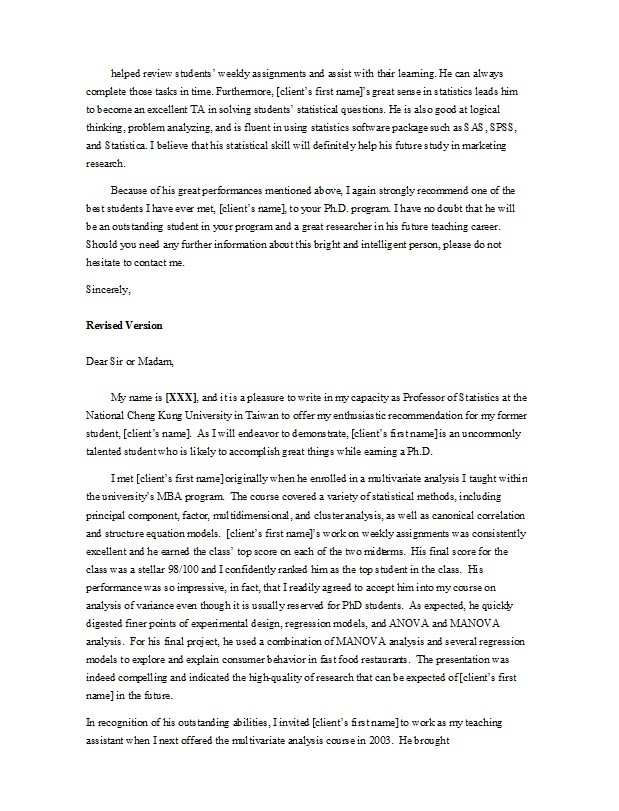 helped review students' weekly assignments and assist with their learning. He can always complete those tasks in time. Furthermore, [client's first name]'s great sense in statistics leads him to become an excellent TA in solving students' statistical questions. He is also good at logical thinking, problem analyzing, and is fluent in using statistics software package such as SAS, SPSS, and Statistica. I believe that his statistical skill will definitely help his future study in marketing research.

Because of his great performances mentioned above, I again strongly recommend one of the best students I have ever met, [client's name], to your Ph.D. program. I have no doubt that he will be an outstanding student in your program and a great researcher in his future teaching career. Should you need any further information about this bright and intelligent person, please do not hesitate to contact me.

Sincerely,

Revised Version

Dear Sir or Madam,

My name is [XXX], and it is a pleasure to write in my capacity as Professor of Statistics at the National Cheng Kung University in Taiwan to offer my enthusiastic recommendation for my former student, [client's name]. As I will endeavor to demonstrate, [client's first name] is an uncommonly talented student who is likely to accomplish great things while earning a Ph.D.

I met [client's first name] originally when he enrolled in a multivariate analysis I taught within the university's MBA program. The course covered a variety of statistical methods, including principal component, factor, multidimensional, and cluster analysis, as well as canonical correlation and structure equation models. [client's first name]'s work on weekly assignments was consistently excellent and he earned the class' top score on each of the two midterms. His final score for the class was a stellar 98/100 and I confidently ranked him as the top student in the class. His performance was so impressive, in fact, that I readily agreed to accept him into my course on analysis of variance even though it is usually reserved for PhD students. As expected, he quickly digested finer points of experimental design, regression models, and ANOVA and MANOVA analysis. For his final project, he used a combination of MANOVA analysis and several regression models to explore and explain consumer behavior in fast food restaurants. The presentation was indeed compelling and indicated the high-quality of research that can be expected of [client's first name] in the future.

In recognition of his outstanding abilities, I invited [client's first name] to work as my teaching assistant when I next offered the multivariate analysis course in 2003. He brought